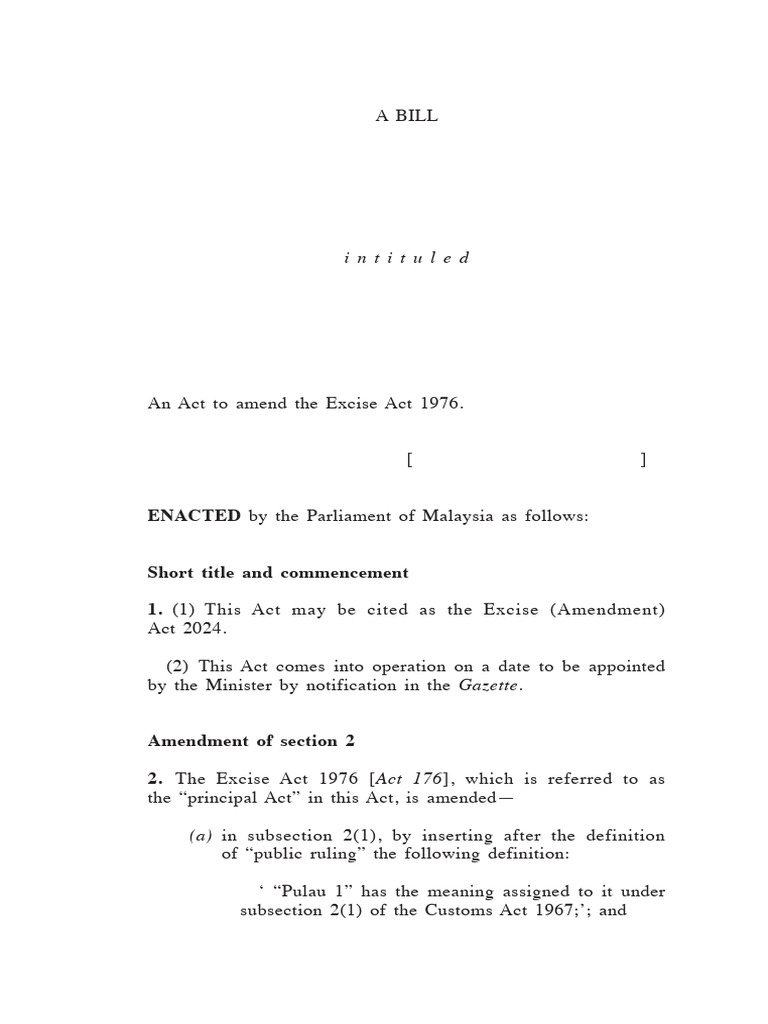 A BILL

intituled

An Act to amend the Excise Act 1976.

[ ]

ENACTED by the Parliament of Malaysia as follows:

Short title and commencement

1. (1) This Act may be cited as the Excise (Amendment) Act 2024.

(2) This Act comes into operation on a date to be appointed by the Minister by notification in the Gazette.

Amendment of section 2

2. The Excise Act 1976 [Act 176], which is referred to as the "principal Act" in this Act, is amended—

(a) in subsection 2(1), by inserting after the definition of "public ruling" the following definition:

' "Pulau 1" has the meaning assigned to it under subsection 2(1) of the Customs Act 1967;'; and